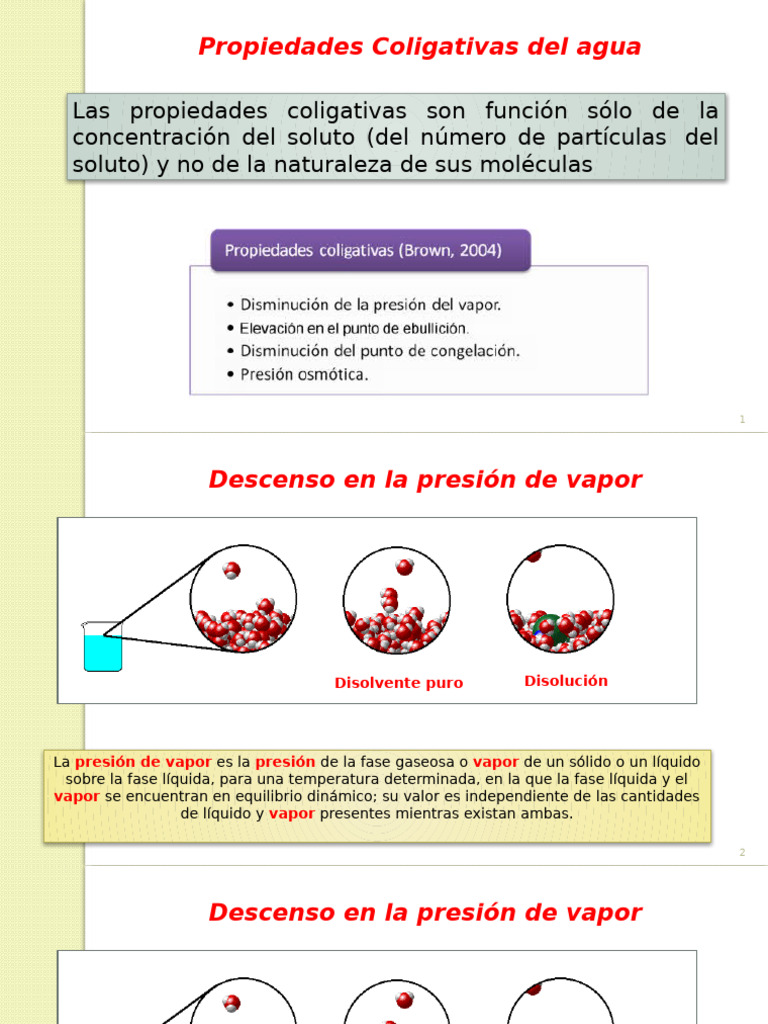 Propiedades Coligativas del agua

Las propiedades coligativas son función sólo de la concentración del soluto (del número de partículas del soluto) y no de la naturaleza de sus moléculas

Propiedades coligativas (Brown, 2004)

• Disminución de la presión del vapor.
• Elevación en el punto de ebullición.
• Disminución del punto de congelación.
• Presión osmótica.

1

Descenso en la presión de vapor

Disolvente puro

Disolución

La presión de vapor es la presión de la fase gaseosa o vapor de un sólido o un líquido sobre la fase líquida, para una temperatura determinada, en la que la fase líquida y el vapor se encuentran en equilibrio dinámico; su valor es independiente de las cantidades de líquido y vapor presentes mientras existan ambas.

2

Descenso en la presión de vapor